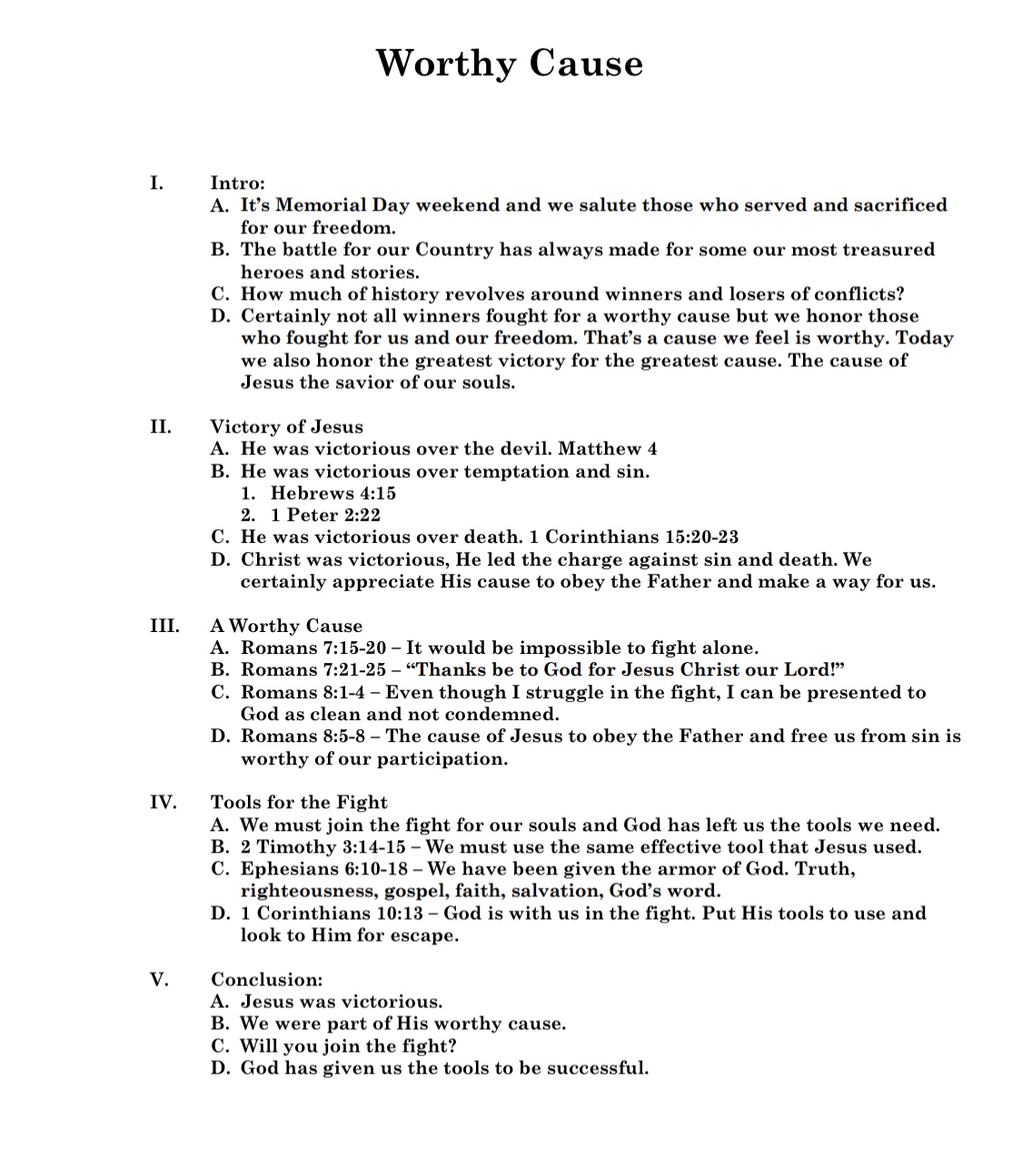 Worthy Cause

I. Intro:
A. It's Memorial Day weekend and we salute those who served and sacrificed for our freedom.
B. The battle for our Country has always made for some our most treasured heroes and stories.
C. How much of history revolves around winners and losers of conflicts?
D. Certainly not all winners fought for a worthy cause but we honor those who fought for us and our freedom. That's a cause we feel is worthy. Today we also honor the greatest victory for the greatest cause. The cause of Jesus the savior of our souls.

II. Victory of Jesus
A. He was victorious over the devil. Matthew 4
B. He was victorious over temptation and sin.
1. Hebrews 4:15
2. 1 Peter 2:22
C. He was victorious over death. 1 Corinthians 15:20-23
D. Christ was victorious, He led the charge against sin and death. We certainly appreciate His cause to obey the Father and make a way for us.

III. A Worthy Cause
A. Romans 7:15-20 – It would be impossible to fight alone.
B. Romans 7:21-25 – "Thanks be to God for Jesus Christ our Lord!"
C. Romans 8:1-4 – Even though I struggle in the fight, I can be presented to God as clean and not condemned.
D. Romans 8:5-8 – The cause of Jesus to obey the Father and free us from sin is worthy of our participation.

IV. Tools for the Fight
A. We must join the fight for our souls and God has left us the tools we need.
B. 2 Timothy 3:14-15 – We must use the same effective tool that Jesus used.
C. Ephesians 6:10-18 – We have been given the armor of God. Truth, righteousness, gospel, faith, salvation, God's word.
D. 1 Corinthians 10:13 – God is with us in the fight. Put His tools to use and look to Him for escape.

V. Conclusion:
A. Jesus was victorious.
B. We were part of His worthy cause.
C. Will you join the fight?
D. God has given us the tools to be successful.